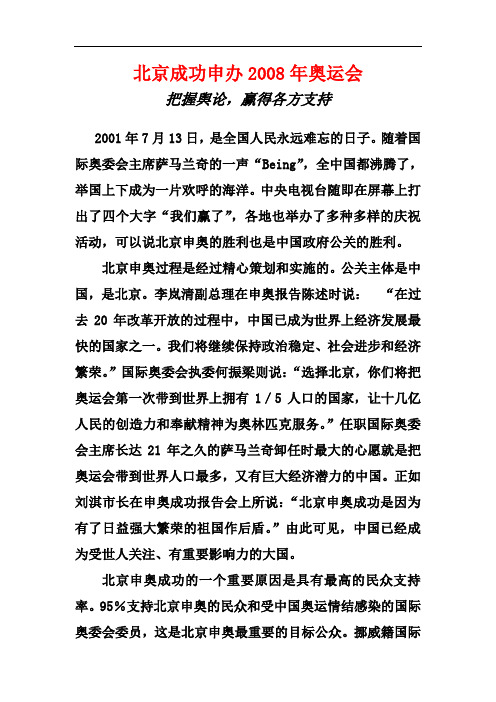 北京成功申办 2008 年奥运会

把握舆论，赢得各方支持

2001 年 7 月 13 日，是全国人民永远难忘的日子。随着国际奥委会主席萨马兰奇的一声“Being”，全中国都沸腾了，举国上下成为一片欢呼的海洋。中央电视台随即在屏幕上打出了四个大字“我们赢了”，各地也举办了多种多样的庆祝活动，可以说北京申奥的胜利也是中国政府公关的胜利。

北京申奥过程是经过精心策划和实施的。公关主体是中国，是北京。李岚清副总理在申奥报告陈述时说：“在过去 20 年改革开放的过程中，中国已成为世界上经济发展最快的国家之一。我们将继续保持政治稳定、社会进步和经济繁荣。”国际奥委会执委何振梁则说：“选择北京，你们将把奥运会第一次带到世界上拥有 1/5 人口的国家，让十几亿人民的创造力和奉献精神为奥林匹克服务。”任职国际奥委会主席长达 21 年之久的萨马兰奇卸任时最大的心愿就是把奥运会带到世界人口最多，又有巨大经济潜力的中国。正如刘淇市长在申奥成功报告会上所说：“北京申奥成功是因为有了日益强大繁荣的祖国作后盾。”由此可见，中国已经成为受世人关注、有重要影响力的大国。

北京申奥成功的一个重要原因是具有最高的民众支持率。95%支持北京申奥的民众和受中国奥运情结感染的国际奥委会委员，这是北京申奥最重要的目标公众。挪威籍国际